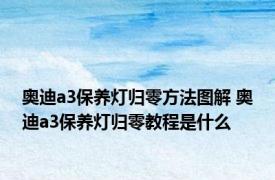 奥迪a3保养灯归零方法图解 奥迪a3保养灯归零教程是什么